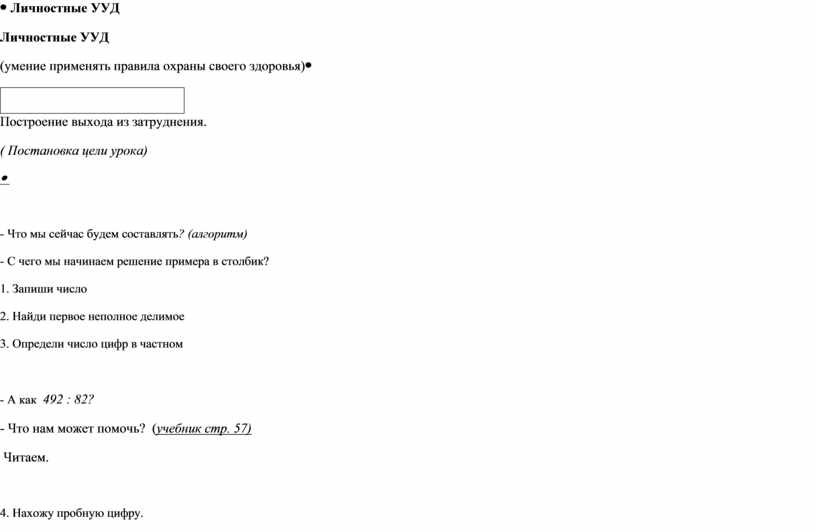 • Личностные УУД

Личностные УУД

(умение применять правила охраны своего здоровья)•

Построение выхода из затруднения.

( Постановка цели урока)

•

- Что мы сейчас будем составлять? (алгоритм)

- С чего мы начинаем решение примера в столбик?

1. Запиши число

2. Найди первое неполное делимое

3. Определи число цифр в частном

- А как 492 : 82?

- Что нам может помочь? (учебник стр. 57)

Читаем.

4. Нахожу пробную цифру.